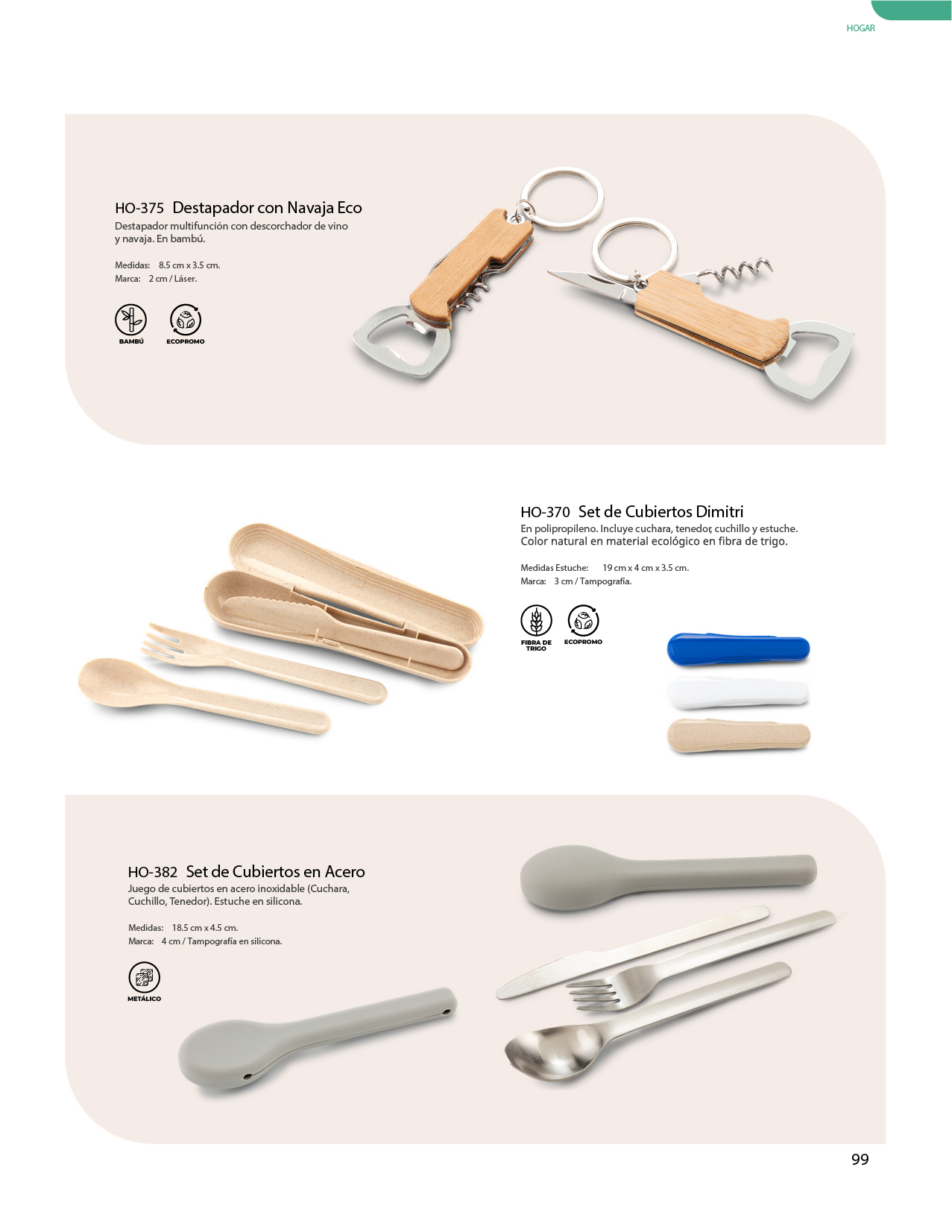 HOGAR

HO-375 Destapador con Navaja Eco

Destapador multifunción con descorchador de vino y navaja. En bambú.

Medidas: 8.5 cm x 3.5 cm.
Marca: 2 cm / Láser.

BAMBÚ ECOPROMO

HO-370 Set de Cubiertos Dimitri

En polipropileno. Incluye cuchara, tenedor, cuchillo y estuche. Color natural en material ecológico en fibra de trigo.

Medidas Estuche: 19 cm x 4 cm x 3.5 cm.
Marca: 3 cm / Tampografía.

FIBRA DE TRIGO ECOPROMO

HO-382 Set de Cubiertos en Acero

Juego de cubiertos en acero inoxidable (Cuchara, Cuchillo, Tenedor). Estuche en silicona.

Medidas: 18.5 cm x 4.5 cm.
Marca: 4 cm / Tampografía en silicona.

METÁLICO

99